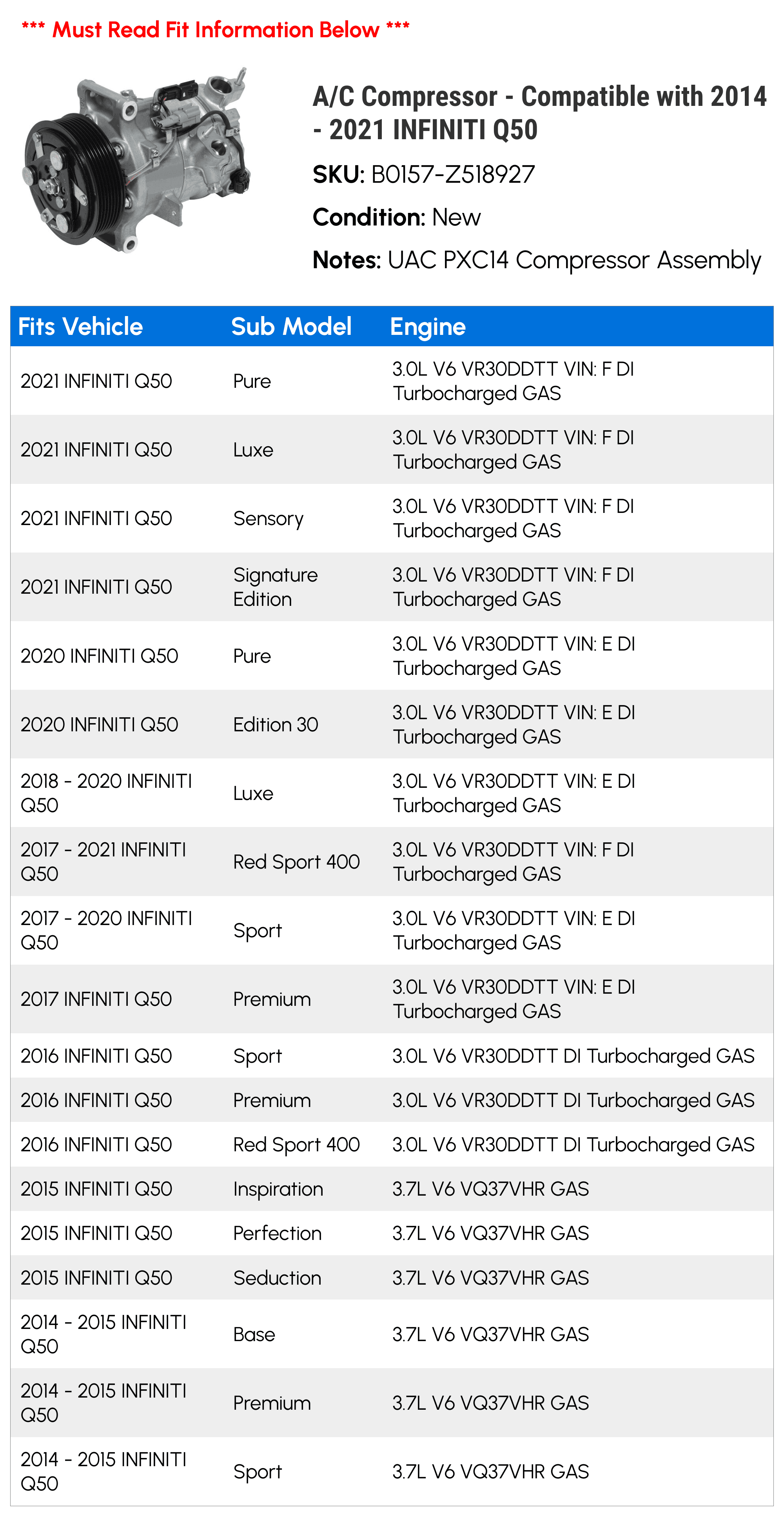 *** Must Read Fit Information Below ***

A/C Compressor - Compatible with 2014 - 2021 INFINITI Q50

SKU: B0157-Z518927

Condition: New

Notes: UAC PXC14 Compressor Assembly

| Fits Vehicle | Sub Model | Engine |
|---|---|---|
| 2021 INFINITI Q50 | Pure | 3.0L V6 VR30DDTT VIN: F DI Turbocharged GAS |
| 2021 INFINITI Q50 | Luxe | 3.0L V6 VR30DDTT VIN: F DI Turbocharged GAS |
| 2021 INFINITI Q50 | Sensory | 3.0L V6 VR30DDTT VIN: F DI Turbocharged GAS |
| 2021 INFINITI Q50 | Signature Edition | 3.0L V6 VR30DDTT VIN: F DI Turbocharged GAS |
| 2020 INFINITI Q50 | Pure | 3.0L V6 VR30DDTT VIN: E DI Turbocharged GAS |
| 2020 INFINITI Q50 | Edition 30 | 3.0L V6 VR30DDTT VIN: E DI Turbocharged GAS |
| 2018 - 2020 INFINITI Q50 | Luxe | 3.0L V6 VR30DDTT VIN: E DI Turbocharged GAS |
| 2017 - 2021 INFINITI Q50 | Red Sport 400 | 3.0L V6 VR30DDTT VIN: F DI Turbocharged GAS |
| 2017 - 2020 INFINITI Q50 | Sport | 3.0L V6 VR30DDTT VIN: E DI Turbocharged GAS |
| 2017 INFINITI Q50 | Premium | 3.0L V6 VR30DDTT VIN: E DI Turbocharged GAS |
| 2016 INFINITI Q50 | Sport | 3.0L V6 VR30DDTT DI Turbocharged GAS |
| 2016 INFINITI Q50 | Premium | 3.0L V6 VR30DDTT DI Turbocharged GAS |
| 2016 INFINITI Q50 | Red Sport 400 | 3.0L V6 VR30DDTT DI Turbocharged GAS |
| 2015 INFINITI Q50 | Inspiration | 3.7L V6 VQ37VHR GAS |
| 2015 INFINITI Q50 | Perfection | 3.7L V6 VQ37VHR GAS |
| 2015 INFINITI Q50 | Seduction | 3.7L V6 VQ37VHR GAS |
| 2014 - 2015 INFINITI Q50 | Base | 3.7L V6 VQ37VHR GAS |
| 2014 - 2015 INFINITI Q50 | Premium | 3.7L V6 VQ37VHR GAS |
| 2014 - 2015 INFINITI Q50 | Sport | 3.7L V6 VQ37VHR GAS |